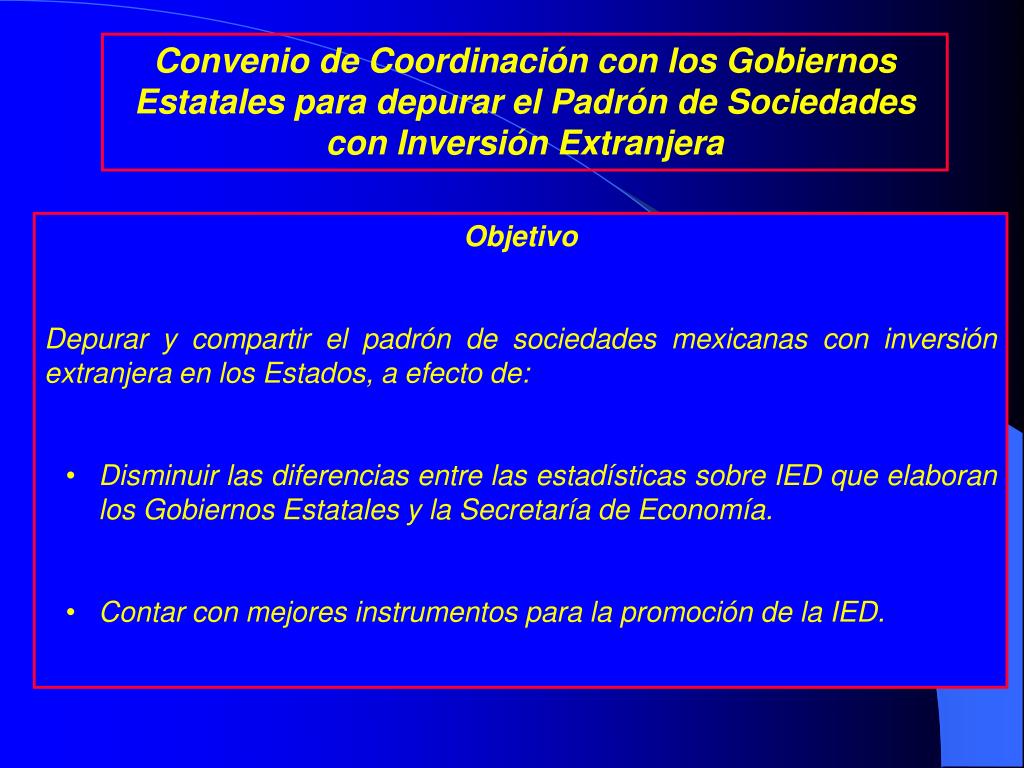 Convenio de Coordinación con los Gobiernos Estatales para depurar el Padrón de Sociedades con Inversión Extranjera

Objetivo

Depurar y compartir el padrón de sociedades mexicanas con inversión extranjera en los Estados, a efecto de:

• Disminuir las diferencias entre las estadísticas sobre IED que elaboran los Gobiernos Estatales y la Secretaría de Economía.

• Contar con mejores instrumentos para la promoción de la IED.